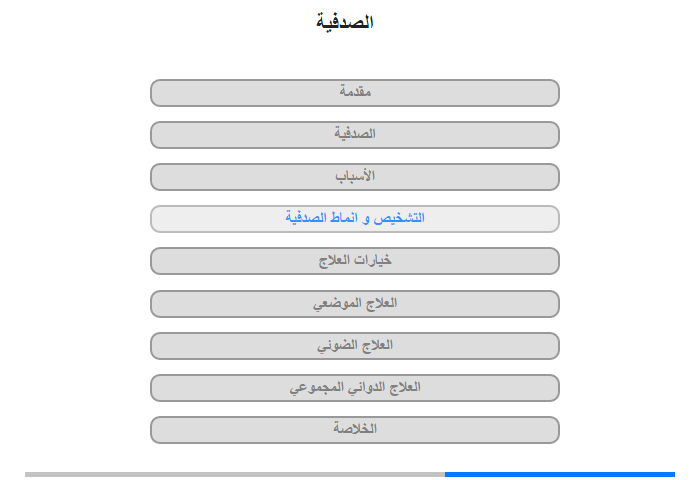 الصدفية

مقدمة

الصدفية

الأسباب

التشخيص و انماط الصدفية

خيارات العلاج

العلاج الموضعي

العلاج الضوئي

العلاج الدوائي المجموعي

الخلاصة